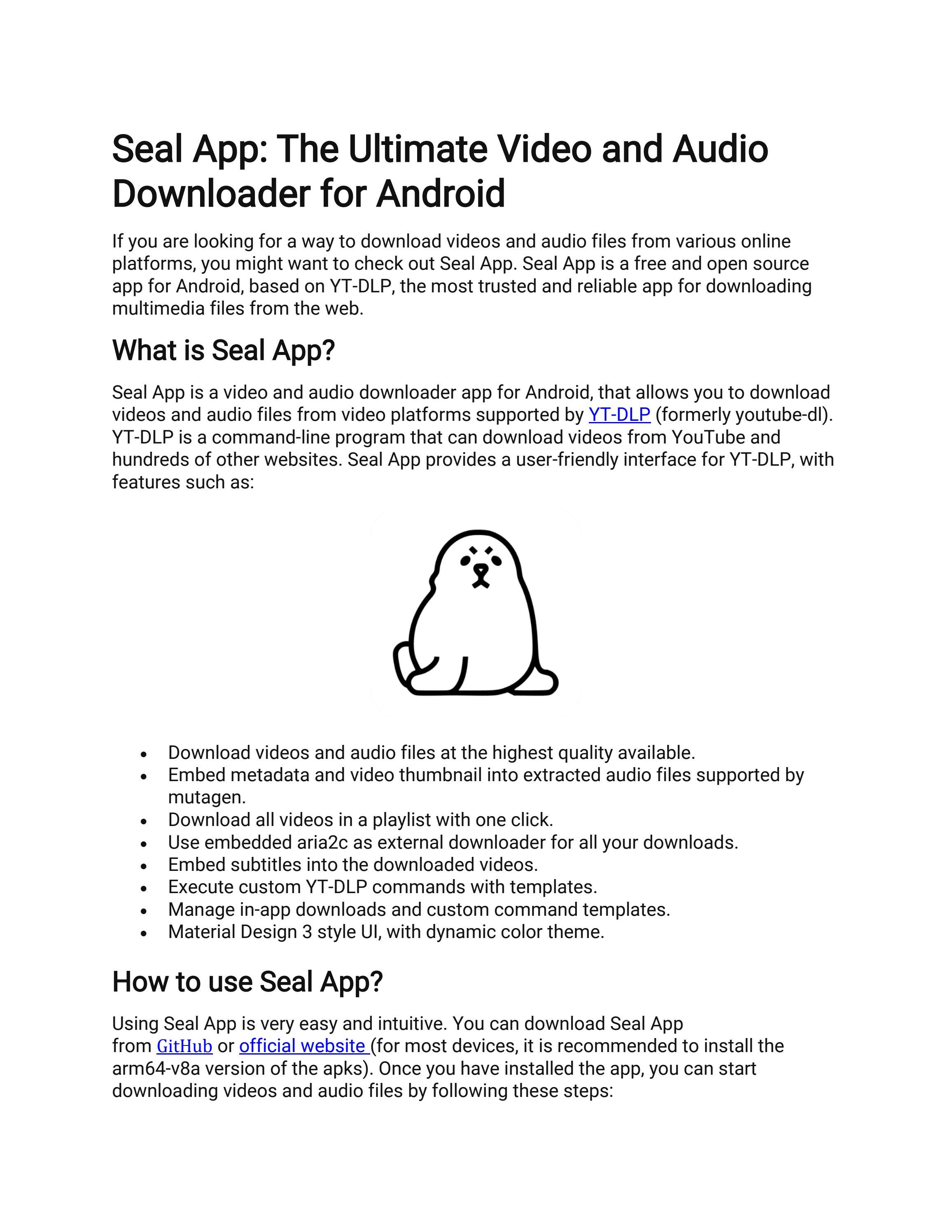 Seal App: The Ultimate Video and Audio Downloader for Android

If you are looking for a way to download videos and audio files from various online platforms, you might want to check out Seal App. Seal App is a free and open source app for Android, based on YT-DLP, the most trusted and reliable app for downloading multimedia files from the web.

What is Seal App?

Seal App is a video and audio downloader app for Android, that allows you to download videos and audio files from video platforms supported by YT-DLP (formerly youtube-dl). YT-DLP is a command-line program that can download videos from YouTube and hundreds of other websites. Seal App provides a user-friendly interface for YT-DLP, with features such as:

• Download videos and audio files at the highest quality available.
• Embed metadata and video thumbnail into extracted audio files supported by mutagen.
• Download all videos in a playlist with one click.
• Use embedded aria2c as external downloader for all your downloads.
• Embed subtitles into the downloaded videos.
• Execute custom YT-DLP commands with templates.
• Manage in-app downloads and custom command templates.
• Material Design 3 style UI, with dynamic color theme.

How to use Seal App?

Using Seal App is very easy and intuitive. You can download Seal App from GitHub or official website (for most devices, it is recommended to install the arm64-v8a version of the apks). Once you have installed the app, you can start downloading videos and audio files by following these steps: